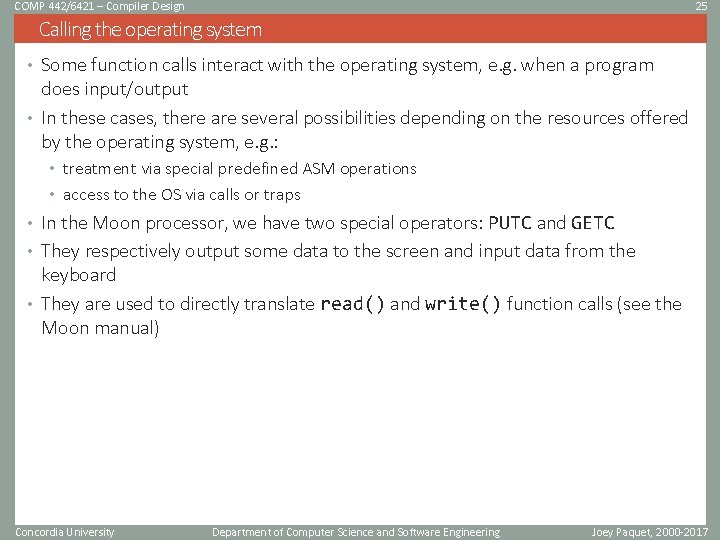 COMP 442/6421 – Compiler Design

25

Calling the operating system

• Some function calls interact with the operating system, e.g. when a program does input/output

• In these cases, there are several possibilities depending on the resources offered by the operating system, e.g.:

• treatment via special predefined ASM operations

• access to the OS via calls or traps

• In the Moon processor, we have two special operators: PUTC and GETC

• They respectively output some data to the screen and input data from the keyboard

• They are used to directly translate read() and write() function calls (see the Moon manual)

Concordia University

Department of Computer Science and Software Engineering

Joey Paquet, 2000-2017